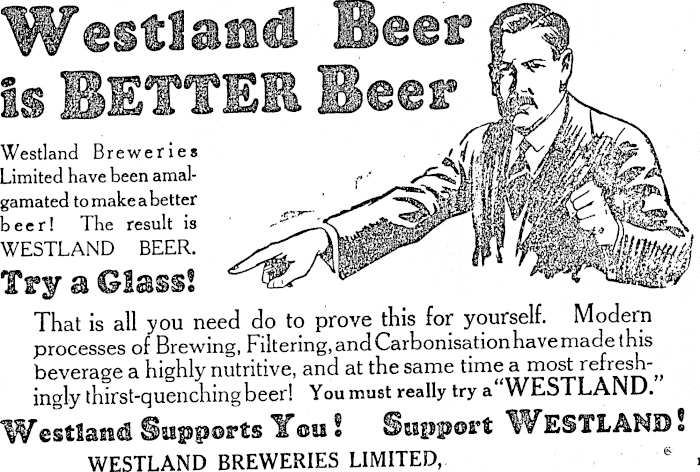 Westland Beer is BETTER Beer

Westland Breweries Limited have been amalgamated to make a better beer! The result is WESTLAND BEER.

Try a Glass!

That is all you need do to prove this for yourself. Modern processes of Brewing, Filtering, and Carbonisation have made this beverage a highly nutritive, and at the same time a most refreshingly thirst-quenching beer! You must really try a "WESTLAND."

Westland Supports You! Support WESTLAND!

WESTLAND BREWERIES LIMITED,